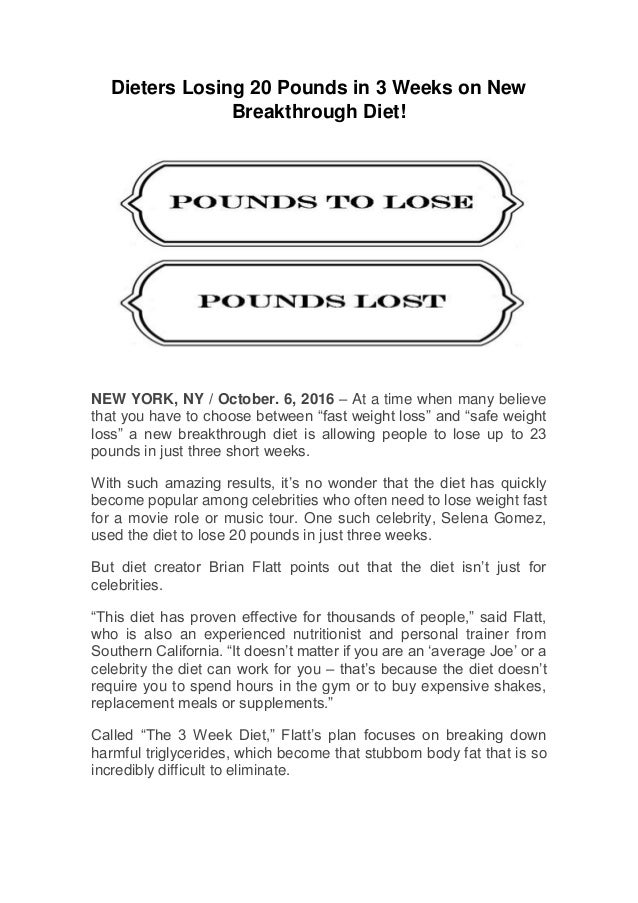 Dieters Losing 20 Pounds in 3 Weeks on New Breakthrough Diet!

POUNDS TO LOSE

POUNDS LOST

NEW YORK, NY / October. 6, 2016 – At a time when many believe that you have to choose between “fast weight loss” and “safe weight loss” a new breakthrough diet is allowing people to lose up to 23 pounds in just three short weeks.

With such amazing results, it’s no wonder that the diet has quickly become popular among celebrities who often need to lose weight fast for a movie role or music tour. One such celebrity, Selena Gomez, used the diet to lose 20 pounds in just three weeks.

But diet creator Brian Flatt points out that the diet isn’t just for celebrities.

“This diet has proven effective for thousands of people,” said Flatt, who is also an experienced nutritionist and personal trainer from Southern California. “It doesn’t matter if you are an ‘average Joe’ or a celebrity the diet can work for you – that’s because the diet doesn’t require you to spend hours in the gym or to buy expensive shakes, replacement meals or supplements.”

Called “The 3 Week Diet,” Flatt’s plan focuses on breaking down harmful triglycerides, which become that stubborn body fat that is so incredibly difficult to eliminate.